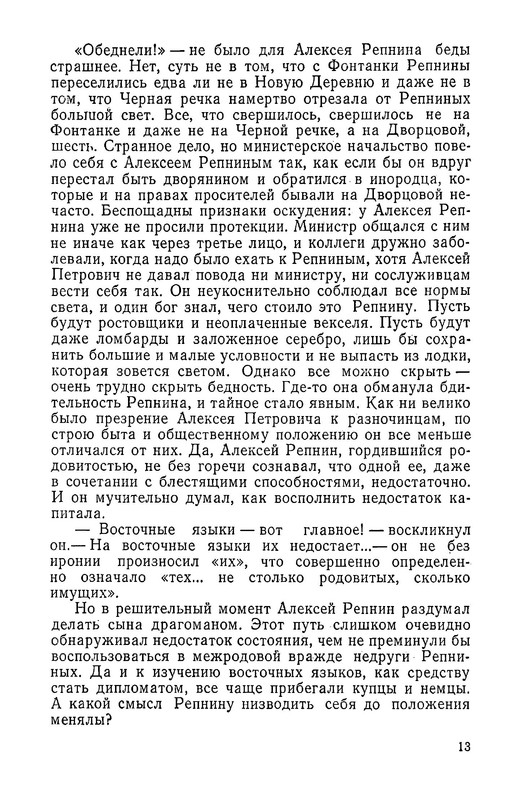 «Обеднели!» — не было для Алексея Репнина беды страшнее. Нет, суть не в том, что с Фонтанки Репнины переселились едва ли не в Новую Деревню и даже не в том, что Черная речка намертво отрезала от Репниных большой свет. Все, что свершилось, свершилось не на Фонтанке и даже не на Черной речке, а на Дворцовой, шесть. Странное дело, но министерское начальство повело себя с Алексеем Репниным так, как если бы он вдруг перестал быть дворянином и обратился в инородца, которые и на правах просителей бывали на Дворцовой нечасто. Беспощадны признаки оскудения: у Алексея Репнина уже не просили протекции. Министр общался с ним не иначе как через третье лицо, и коллеги дружно заболевали, когда надо было ехать к Репниным, хотя Алексей Петрович не давал повода ни министру, ни сослуживцам вести себя так. Он неукоснительно соблюдал все нормы света, и один бог знал, чего стоило это Репнину. Пусть будут ростовщики и неоплаченные векселя. Пусть будут даже ломбарды и заложенное серебро, лишь бы сохранить большие и малые условности и не выпасть из лодки, которая зовется светом. Однако все можно скрыть — очень трудно скрыть бедность. Где-то она обманула бдительность Репнина, и тайное стало явным. Как ни велико было презрение Алексея Петровича к разночинцам, по строю быта и общественному положению он все меньше отличался от них. Да, Алексей Репнин, гордившийся родовитостью, не без горечи сознавал, что одной ее, даже в сочетании с блестящими способностями, недостаточно. И он мучительно думал, как восполнить недостаток капитала.

— Восточные языки — вот главное! — воскликнул он.— На восточные языки их недостает...— он не без иронии произносил «их», что совершенно определенно означало «тех... не столько родовитых, сколько имущих».

Но в решительный момент Алексей Репнин раздумал делать сына драгоманом. Этот путь слишком очевидно обнаруживал недостаток состояния, чем не преминули бы воспользоваться в межродовой вражде недруги Репниных. Да и к изучению восточных языков, как средству стать дипломатом, все чаще прибегали купцы и немцы. А какой смысл Репнину низводить себя до положения менялы?

13